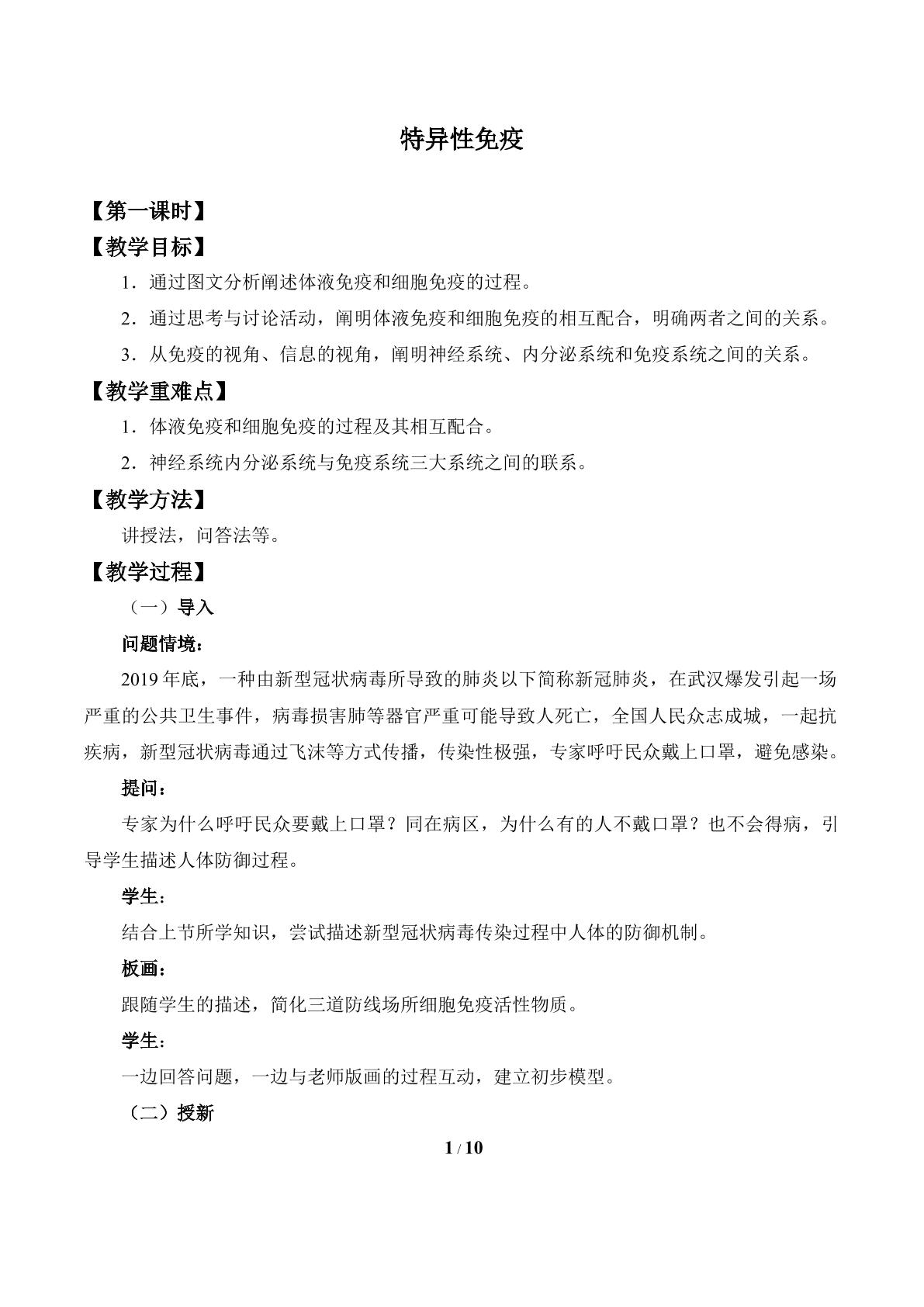 特异性免疫

【第一课时】

【教学目标】

1．通过图文分析阐述体液免疫和细胞免疫的过程。

2．通过思考与讨论活动，阐明体液免疫和细胞免疫的相互配合，明确两者之间的关系。

3．从免疫的视角、信息的视角，阐明神经系统、内分泌系统和免疫系统之间的关系。

【教学重难点】

1．体液免疫和细胞免疫的过程及其相互配合。

2．神经系统内分泌系统与免疫系统三大系统之间的联系。

【教学方法】

讲授法，问答法等。

【教学过程】

（一）导入

问题情境：

2019年底，一种由新型冠状病毒所导致的肺炎以下简称新冠肺炎，在武汉爆发引起一场严重的公共卫生事件，病毒损害肺等器官严重可能导致人死亡，全国人民众志成城，一起抗疾病，新型冠状病毒通过飞沫等方式传播，传染性极强，专家呼吁民众戴上口罩，避免感染。

提问：

专家为什么呼吁民众要戴上口罩？同在病区，为什么有的人不戴口罩？也不会得病，引导学生描述人体防御过程。

学生：

结合上节所学知识，尝试描述新型冠状病毒传染过程中人体的防御机制。

板画：

跟随学生的描述，简化三道防线场所细胞免疫活性物质。

学生：

一边回答问题，一边与老师版画的过程互动，建立初步模型。

（二）授新

1 / 10